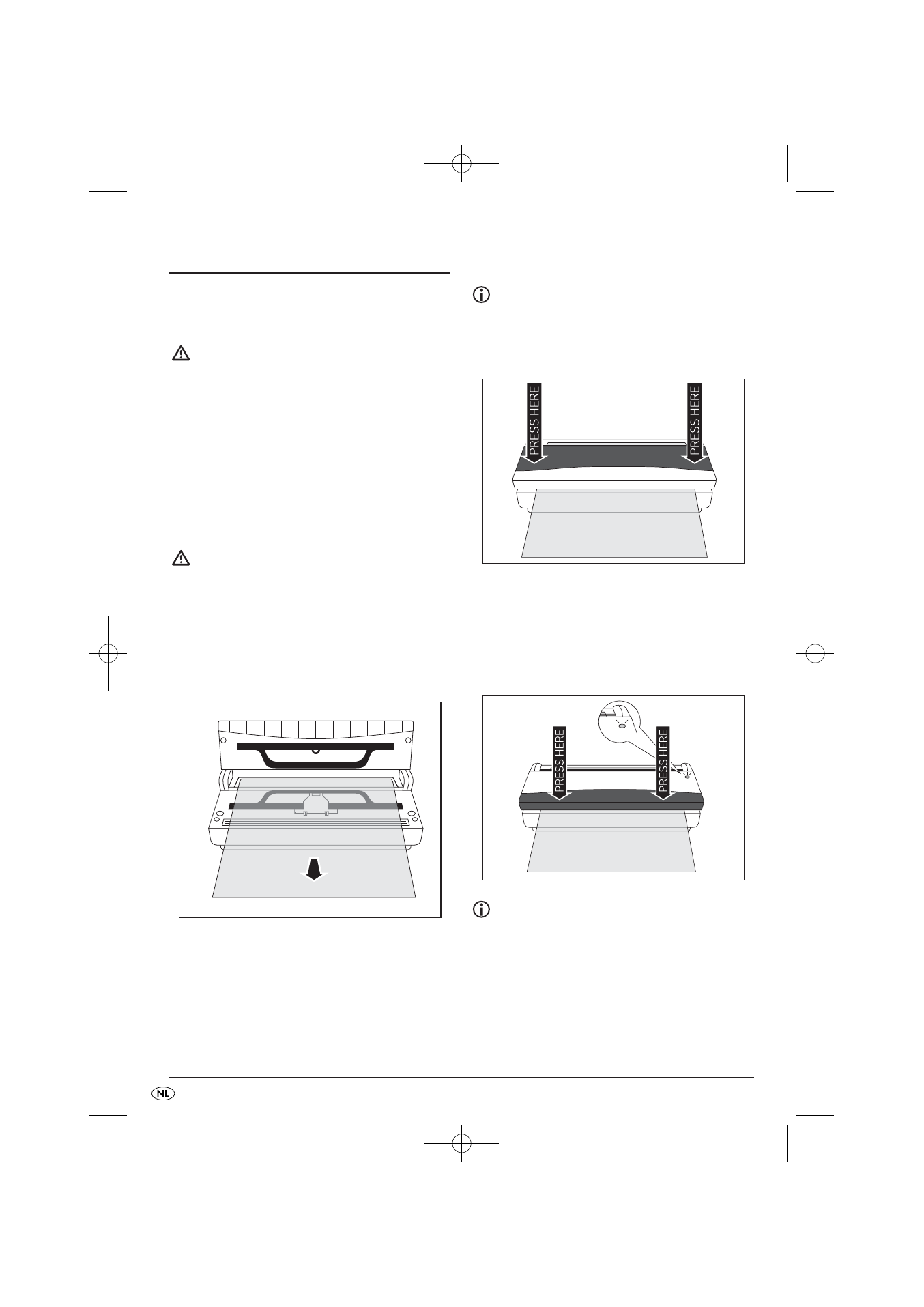 PRESS HERE

PRESS HERE

PRESS HERE

PRESS HERE

NL